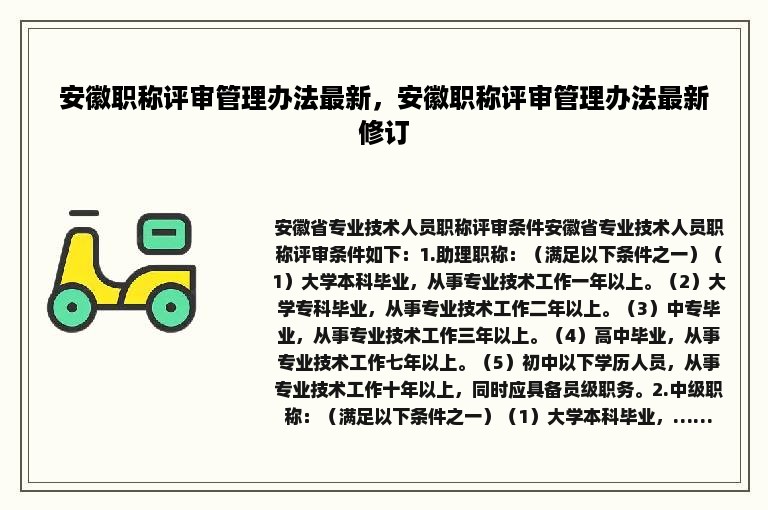 安徽职称评审管理办法最新，安徽职称评审管理办法最新修订

安徽省专业技术人员职称评审条件安徽省专业技术人员职称评审条件如下：1.助理职称：（满足以下条件之一）（1）大学本科毕业，从事专业技术工作一年以上。（2）大学专科毕业，从事专业技术工作二年以上。（3）中专毕业，从事专业技术工作三年以上。（4）高中毕业，从事专业技术工作七年以上。（5）初中以下学历人员，从事专业技术工作十年以上，同时应具备员级职务。2.中级职称：（满足以下条件之一）（1）大学本科毕业，......